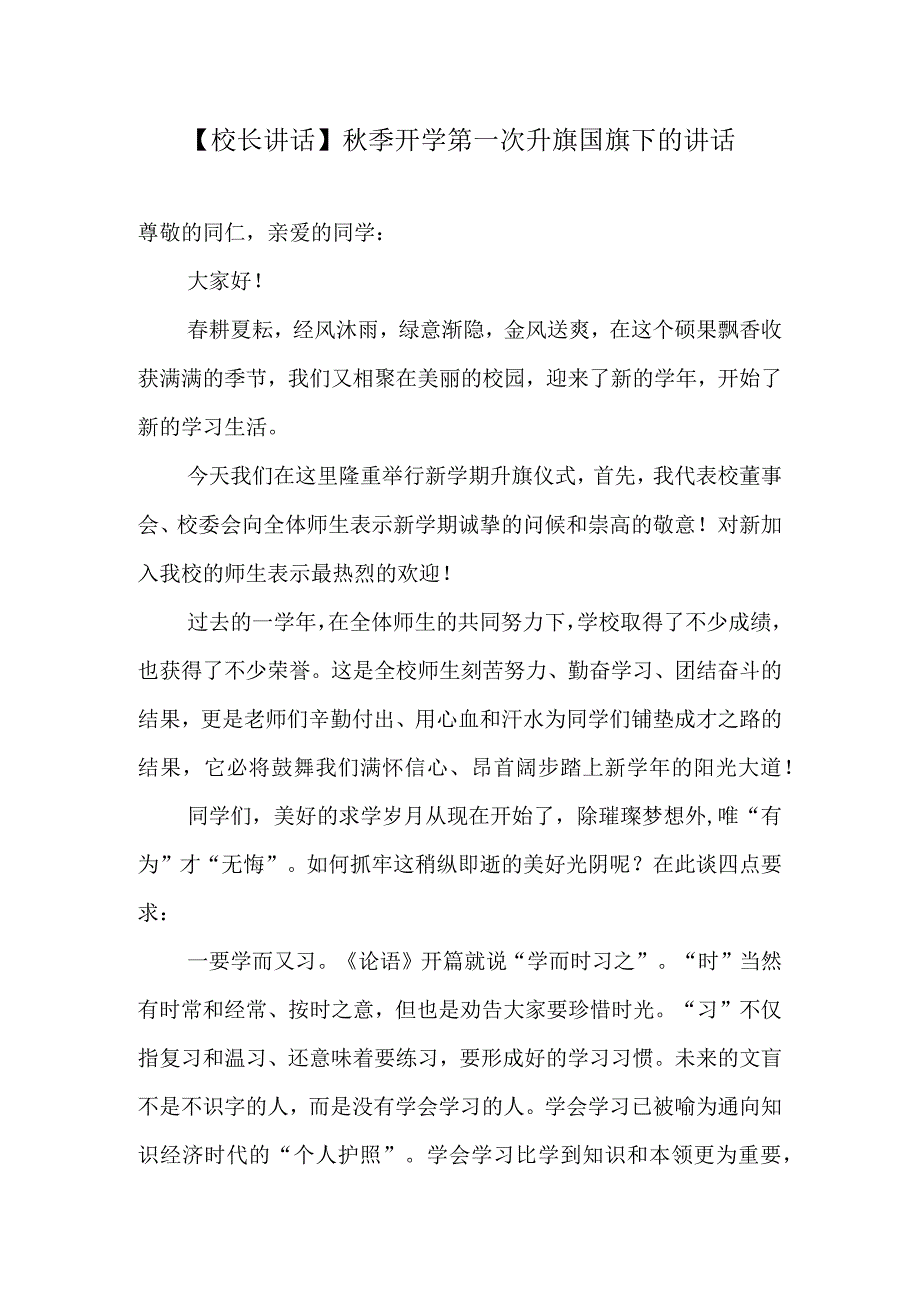 【校长讲话】秋季开学第一次升旗国旗下的讲话

尊敬的同仁，亲爱的同学：

大家好！

春耕夏耘，经风沐雨，绿意渐隐，金风送爽，在这个硕果飘香收获满满的季节，我们又相聚在美丽的校园，迎来了新的学年，开始了新的学习生活。

今天我们在这里隆重举行新学期升旗仪式，首先，我代表校董事会、校委会向全体师生表示新学期诚挚的问候和崇高的敬意！对新加入我校的师生表示最热烈的欢迎！

过去的一学年，在全体师生的共同努力下，学校取得了不少成绩，也获得了不少荣誉。这是全校师生刻苦努力、勤奋学习、团结奋斗的结果，更是老师们辛勤付出、用心血和汗水为同学们铺垫成才之路的结果，它必将鼓舞我们满怀信心、昂首阔步踏上新学年的阳光大道！

同学们，美好的求学岁月从现在开始了，除璀璨梦想外,唯“有为”才“无悔”。如何抓牢这稍纵即逝的美好光阴呢？在此谈四点要求：

一要学而又习。《论语》开篇就说“学而时习之”。“时”当然有时常和经常、按时之意，但也是劝告大家要珍惜时光。“习”不仅指复习和温习、还意味着要练习，要形成好的学习习惯。未来的文盲不是不识字的人，而是没有学会学习的人。学会学习已被喻为通向知识经济时代的“个人护照”。学会学习比学到知识和本领更为重要，